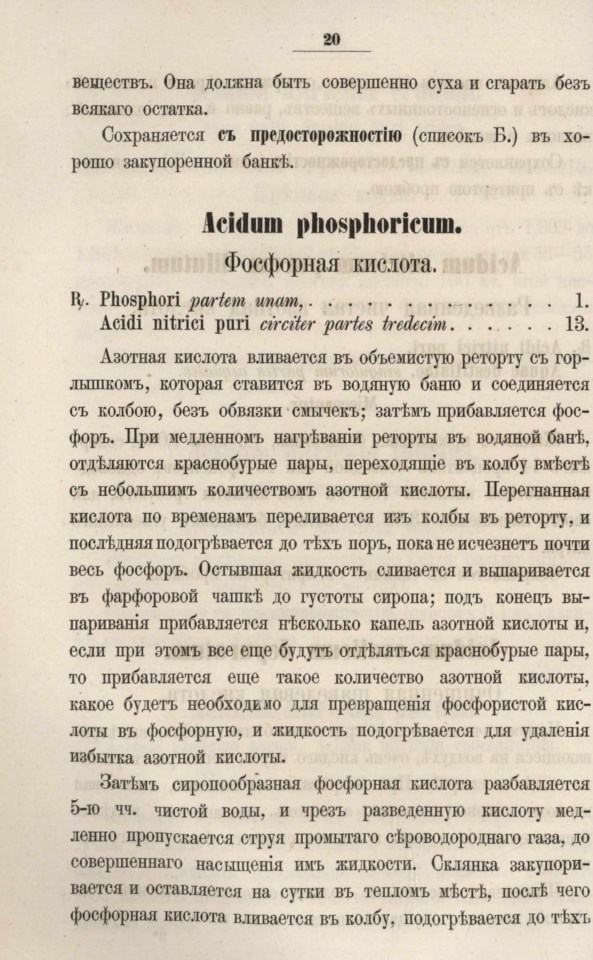 20

веществъ. Она должна быть совершенно суха и сгарать безъ всякаго остатка.

Сохраняется съ предосторожностію (списокъ Б.) въ хорошо закупоренной банкѣ.

Acidum phosphoricum.

Фосфорная кислота.

℞. Phosphori partem unam, . . . . . . . . . . . . . . 1.
Acidi nitrici puri circiter partes tredecim . . . . . . 13.

Азотная кислота вливается въ объемистую реторту съ горлышкомъ, которая ставится въ водяную баню и соединяется съ колбою, безъ обвязки смычекъ; затѣмъ прибавляется фосфоръ. При медленномъ нагрѣваніи реторты въ водяной банѣ, отдѣляются краснобурые пары, переходящіе въ колбу вмѣстѣ съ небольшимъ количествомъ азотной кислоты. Перегнанная кислота по временамъ переливается изъ колбы въ реторту, и послѣдняя подогрѣвается до тѣхъ поръ, пока не исчезнетъ почти весь фосфоръ. Остывшая жидкость сливается и выпаривается въ фарфоровой чашкѣ до густоты сиропа; подъ конецъ выпариванія прибавляется нѣсколько капель азотной кислоты и, если при этомъ все еще будутъ отдѣляться краснобурые пары, то прибавляется еще такое количество азотной кислоты, какое будетъ необходимо для превращенія фосфористой кислоты въ фосфорную, и жидкость подогрѣвается для удаленія избытка азотной кислоты.

Затѣмъ сиропообразная фосфорная кислота разбавляется 5-ю чч. чистой воды, и чрезъ разведенную кислоту медленно пропускается струя промытаго сѣроводороднаго газа, до совершеннаго насыщенія имъ жидкости. Склянка закупоривается и оставляется на сутки въ тепломъ мѣстѣ, послѣ чего фосфорная кислота вливается въ колбу, подогрѣвается до тѣхъ